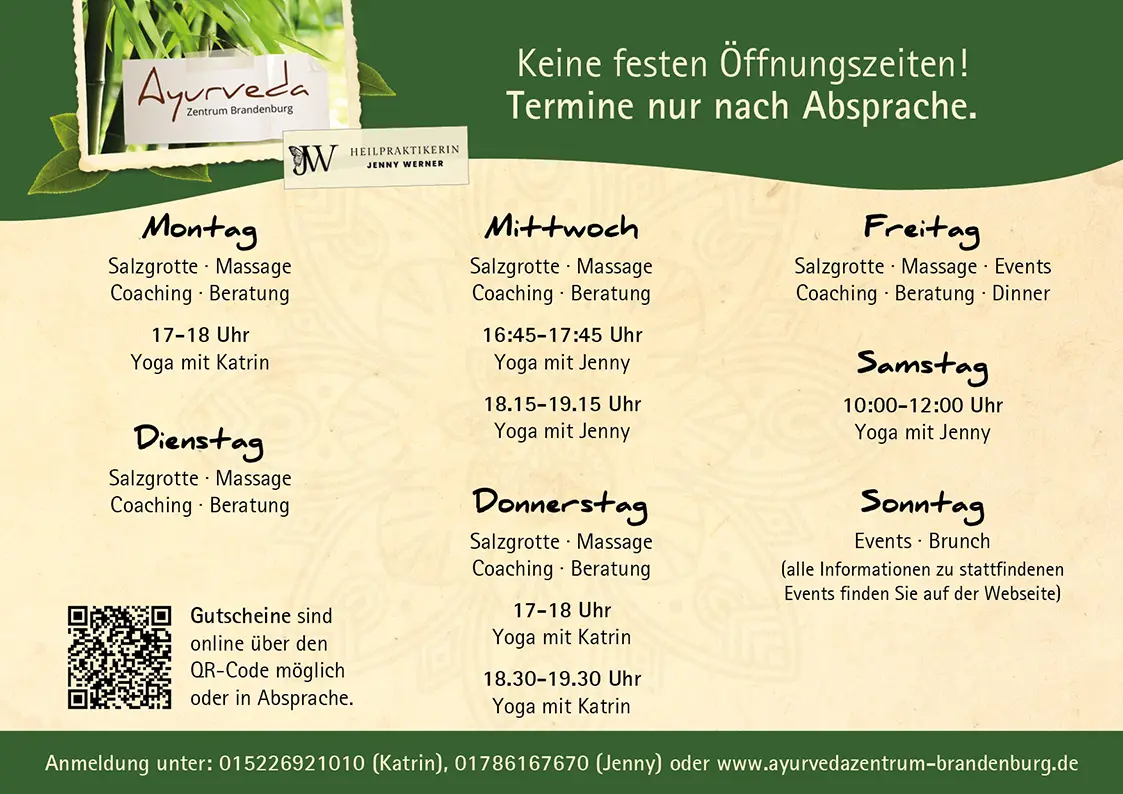 Ayurveda
Zentrum Brandenburg

JW HEILPRAKTIKERIN
JENNY WERNER

Keine festen Öffnungszeiten!
Termine nur nach Absprache.

Montag
Salzgrotte · Massage
Coaching · Beratung

17-18 Uhr
Yoga mit Katrin

Dienstag
Salzgrotte · Massage
Coaching · Beratung

Gutscheine sind online über den QR-Code möglich oder in Absprache.

Mittwoch
Salzgrotte · Massage
Coaching · Beratung

16:45-17:45 Uhr
Yoga mit Jenny

18.15-19.15 Uhr
Yoga mit Jenny

Donnerstag
Salzgrotte · Massage
Coaching · Beratung

17-18 Uhr
Yoga mit Katrin

18.30-19.30 Uhr
Yoga mit Katrin

Freitag
Salzgrotte · Massage · Events
Coaching · Beratung · Dinner

Samstag
10:00-12:00 Uhr
Yoga mit Jenny

Sonntag
Events · Brunch
(alle Informationen zu stattfindenen Events finden Sie auf der Webseite)

Anmeldung unter: 015226921010 (Katrin), 01786167670 (Jenny) oder www.ayurvedazentrum-brandenburg.de